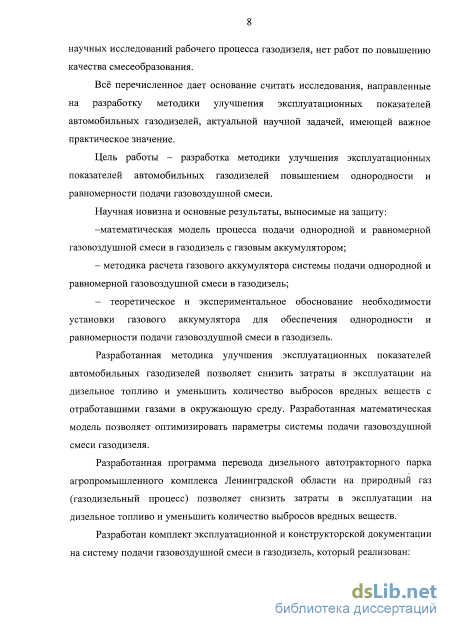 8

научных исследований рабочего процесса газодизеля, нет работ по повышению качества смесеобразования.

Всё перечисленное дает основание считать исследования, направленные на разработку методики улучшения эксплуатационных показателей автомобильных газодизелей, актуальной научной задачей, имеющей важное практическое значение.

Цель работы – разработка методики улучшения эксплуатационных показателей автомобильных газодизелей повышением однородности и равномерности подачи газовоздушной смеси.

Научная новизна и основные результаты, выносимые на защиту:

–математическая модель процесса подачи однородной и равномерной газовоздушной смеси в газодизель с газовым аккумулятором;

– методика расчета газового аккумулятора системы подачи однородной и равномерной газовоздушной смеси в газодизель;

– теоретическое и экспериментальное обоснование необходимости установки газового аккумулятора для обеспечения однородности и равномерности подачи газовоздушной смеси в газодизель.

Разработанная методика улучшения эксплуатационных показателей автомобильных газодизелей позволяет снизить затраты в эксплуатации на дизельное топливо и уменьшить количество выбросов вредных веществ с отработавшими газами в окружающую среду. Разработанная математическая модель позволяет оптимизировать параметры системы подачи газовоздушной смеси газодизеля.

Разработанная программа перевода дизельного автотракторного парка агропромышленного комплекса Ленинградской области на природный газ (газодизельный процесс) позволяет снизить затраты в эксплуатации на дизельное топливо и уменьшить количество выбросов вредных веществ.

Разработан комплект эксплуатационной и конструкторской документации на систему подачи газовоздушной смеси в газодизель, который реализован:

dsLib.net
библиотека диссертаций